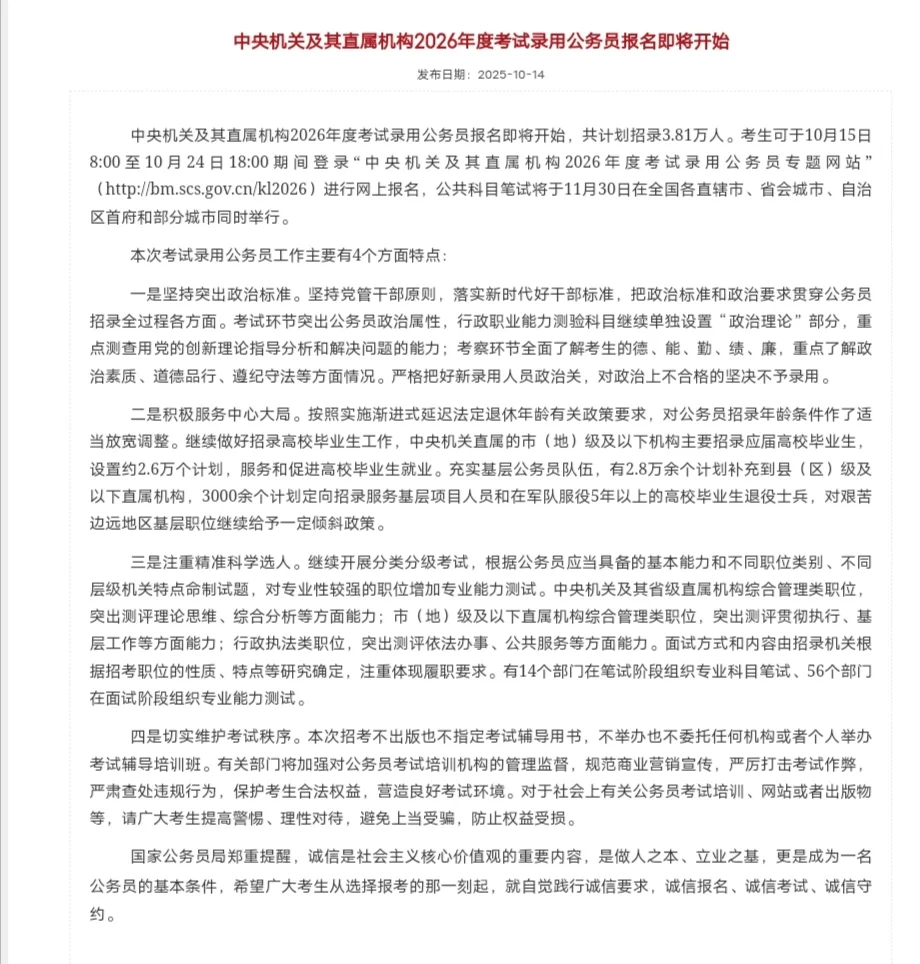 中央机关及其直属机构2026年度考试录用公务员报名即将开始

发布日期：2025-10-14

中央机关及其直属机构2026年度考试录用公务员报名即将开始，共计划招录3.81万人。考生可于10月15日8:00至10月24日18:00期间登录“中央机关及其直属机构2026年度考试录用公务员专题网站”（http://bm.scs.gov.cn/kl2026）进行网上报名，公共科目笔试将于11月30日在全国各直辖市、省会城市、自治区首府和部分城市同时举行。

本次考试录用公务员工作主要有4个方面特点：

一是坚持突出政治标准。坚持党管干部原则，落实新时代好干部标准，把政治标准和政治要求贯穿公务员招录全过程各方面。考试环节突出公务员政治属性，行政职业能力测验科目继续单独设置“政治理论”部分，重点测查用党的创新理论指导分析和解决问题的能力；考察环节全面了解考生的德、能、勤、绩、廉，重点了解政治素质、道德品行、遵纪守法等方面情况。严格把好新录用人员政治关，对政治上不合格的坚决不予录用。

二是积极服务中心大局。按照实施渐进式延迟法定退休年龄有关政策要求，对公务员招录年龄条件作了适当放宽调整。继续做好招录高校毕业生工作，中央机关直属的市（地）级及以下机构主要招录应届高校毕业生，设置约2.6万个计划，服务和促进高校毕业生就业。充实基层公务员队伍，有2.8万余个计划补充到县（区）级及以下直属机构，3000余个计划定向招录服务基层项目人员和在军队服役5年以上的高校毕业生退役士兵，对艰苦边远地区基层职位继续给予一定倾斜政策。

三是注重精准科学选人。继续开展分类分级考试，根据公务员应当具备的基本能力和不同职位类别、不同层级机关特点命制试题，对专业性较强的职位增加专业能力测试。中央机关及其省级直属机构综合管理类职位，突出测评理论思维、综合分析等方面能力；市（地）级及以下直属机构综合管理类职位，突出测评贯彻执行、基层工作等方面能力；行政执法类职位，突出测评依法办事、公共服务等方面能力。面试方式和内容由招录机关根据招考职位的性质、特点等研究确定，注重体现履职要求。有14个部门在笔试阶段组织专业科目笔试、56个部门在面试阶段组织专业能力测试。

四是切实维护考试秩序。本次招考不出版也不指定考试辅导用书，不举办也不委托任何机构或者个人举办考试辅导培训班。有关部门将加强对公务员考试培训机构的管理监督，规范商业营销宣传，严厉打击考试作弊，严肃查处违规行为，保护考生合法权益，营造良好考试环境。对于社会上有关公务员考试培训、网站或者出版物等，请广大考生提高警惕、理性对待，避免上当受骗，防止权益受损。

国家公务员局郑重提醒，诚信是社会主义核心价值观的重要内容，是做人之本、立业之基，更是成为一名公务员的基本条件，希望广大考生从选择报考的那一刻起，就自觉践行诚信要求，诚信报名、诚信考试、诚信守约。